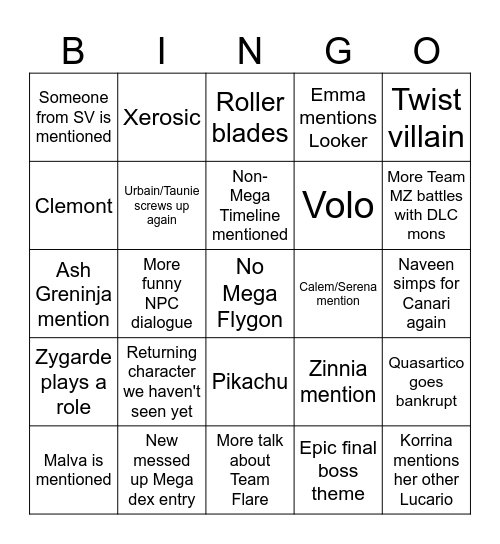 | B | I | N | G | O |
|---|---|---|---|---|
| Someone from SV is mentioned | Xerosic | Roller blades | Emma mentions Looker | Twist villain |
| Clemont | Urbain/Taunie screws up again | Non-Mega Timeline mentioned | Volo | More Team MZ battles with DLC mons |
| Ash Greninja mention | More funny NPC dialogue | No Mega Flygon | Calem/Serena mention | Naveen simps for Canari again |
| Zygarde plays a role | Returning character we haven't seen yet | Pikachu | Zinnia mention | Quasartico goes bankrupt |
| Malva is mentioned | New messed up Mega dex entry | More talk about Team Flare | Epic final boss theme | Korrina mentions her other Lucario |